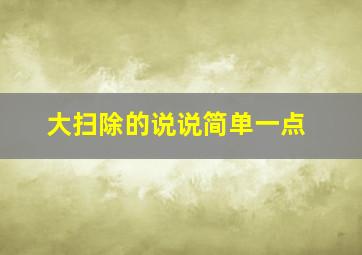 大扫除的说说简单一点